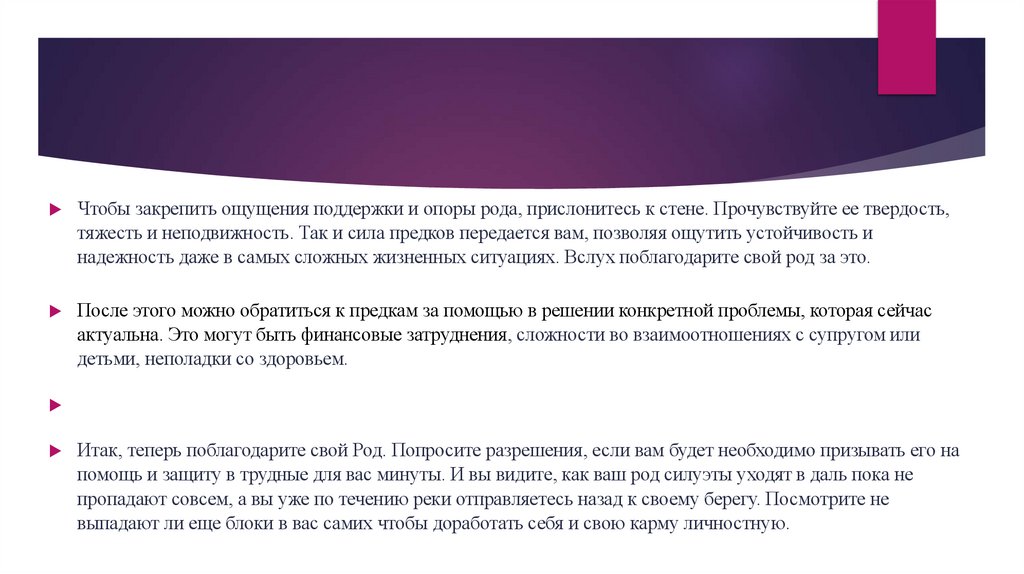 Чтобы закрепить ощущения поддержки и опоры рода, прислонитесь к стене. Прочувствуйте ее твердость, тяжесть и неподвижность. Так и сила предков передается вам, позволяя ощутить устойчивость и надежность даже в самых сложных жизненных ситуациях. Вслух поблагодарите свой род за это.

После этого можно обратиться к предкам за помощью в решении конкретной проблемы, которая сейчас актуальна. Это могут быть финансовые затруднения, сложности во взаимоотношениях с супругом или детьми, неполадки со здоровьем.

Итак, теперь поблагодарите свой Род. Попросите разрешения, если вам будет необходимо призывать его на помощь и защиту в трудные для вас минуты. И вы видите, как ваш род силуэты уходят в даль пока не пропадают совсем, а вы уже по течению реки отправляетесь назад к своему берегу. Посмотрите не выпадают ли еще блоки в вас самих чтобы доработать себя и свою карму личностную.